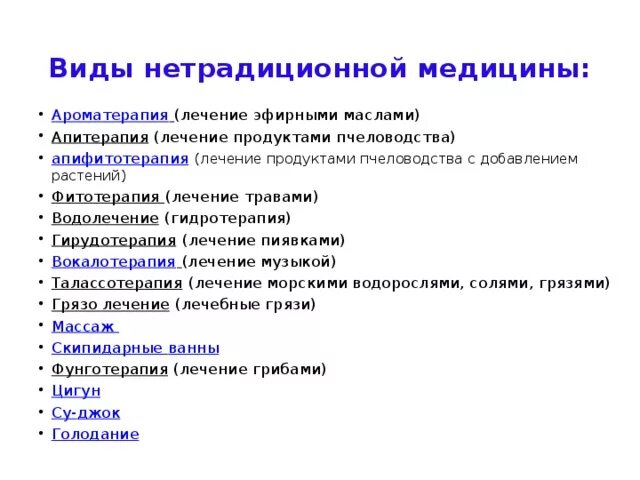 Виды нетрадиционной медицины:

• Ароматерапия (лечение эфирными маслами)
• Апитерапия (лечение продуктами пчеловодства)
• апифитотерапия (лечение продуктами пчеловодства с добавлением растений)
• Фитотерапия (лечение травами)
• Водолечение (гидротерапия)
• Гирудотерапия (лечение пиявками)
• Вокалотерапия (лечение музыкой)
• Талассотерапия (лечение морскими водорослями, солями, грязями)
• Грязо лечение (лечебные грязи)
• Массаж
• Скипидарные ванны
• Фунготерапия (лечение грибами)
• Цигун
• Су-джок
• Голодание